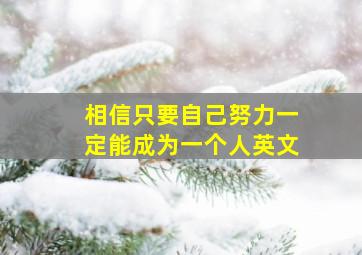 相信只要自己努力一定能成为一个人英文